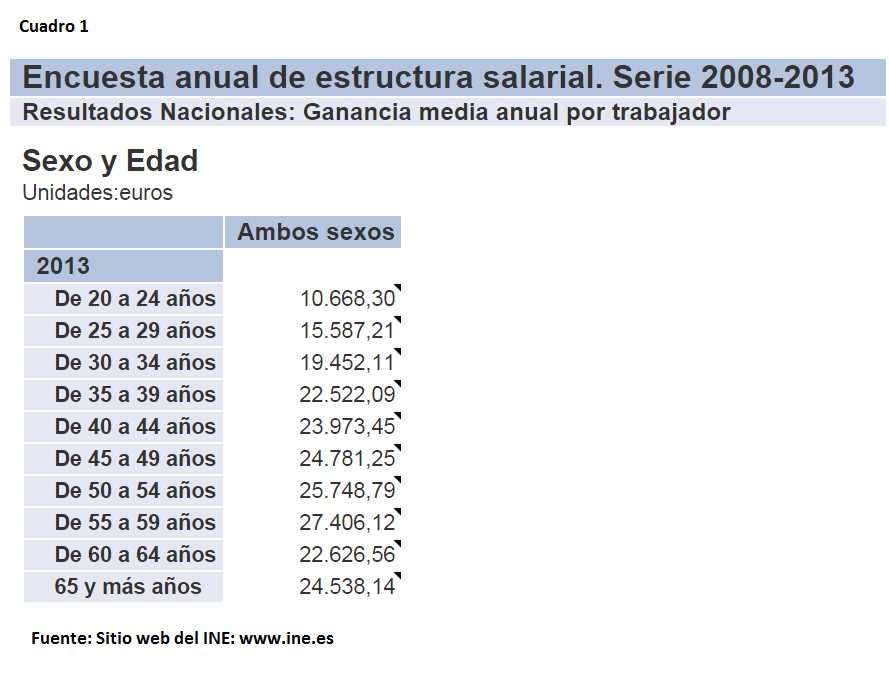 Cuadro 1

Encuesta anual de estructura salarial. Serie 2008-2013

Resultados Nacionales: Ganancia media anual por trabajador

Sexo y Edad
Unidades:euros

| | Ambos sexos |
|---|---|
| 2013 | |
| De 20 a 24 años | 10.668,30 |
| De 25 a 29 años | 15.587,21 |
| De 30 a 34 años | 19.452,11 |
| De 35 a 39 años | 22.522,09 |
| De 40 a 44 años | 23.973,45 |
| De 45 a 49 años | 24.781,25 |
| De 50 a 54 años | 25.748,79 |
| De 55 a 59 años | 27.406,12 |
| De 60 a 64 años | 22.626,56 |
| 65 y más años | 24.538,14 |

Fuente: Sitio web del INE: www.ine.es